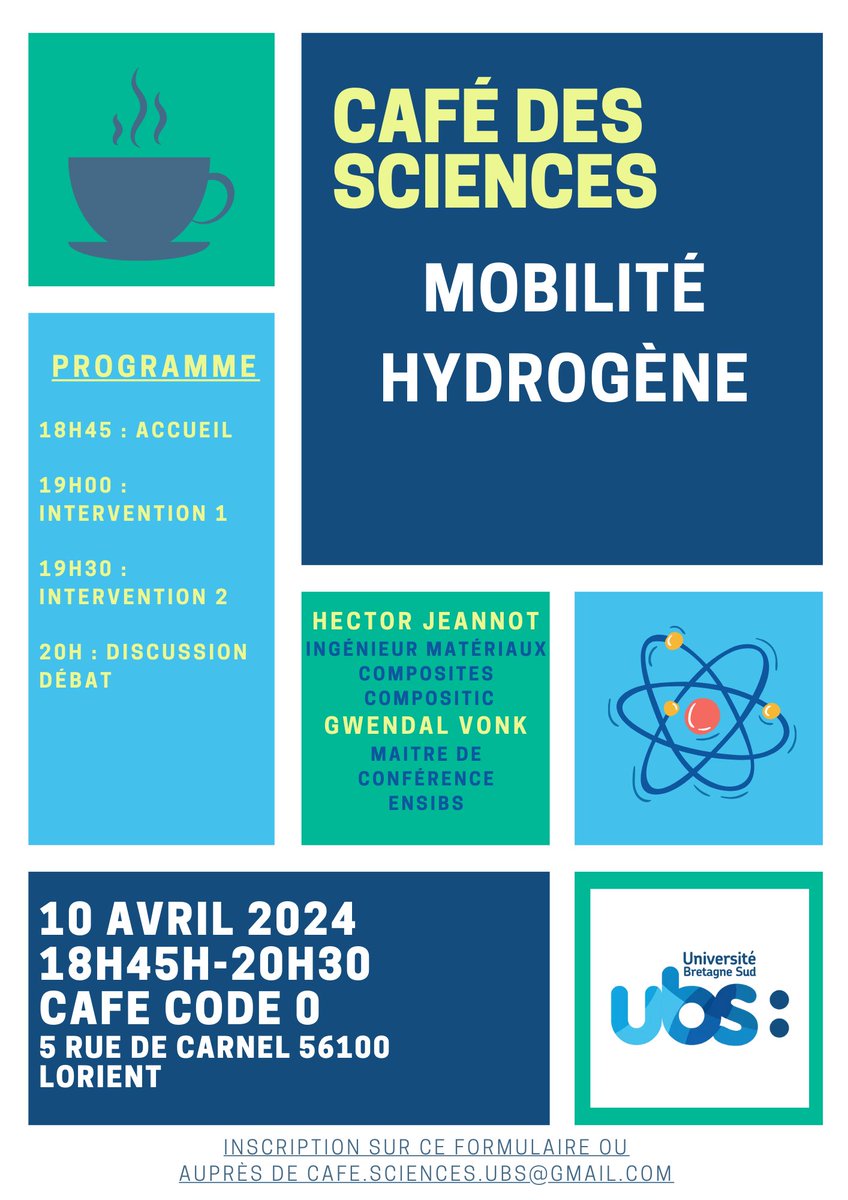 CAFÉ DES SCIENCES

MOBILITÉ HYDROGÈNE

PROGRAMME

18H45 : ACCUEIL

19H00 : INTERVENTION 1

19H30 : INTERVENTION 2

20H : DISCUSSION DÉBAT

HECTOR JEANNOT
INGÉNIEUR MATÉRIAUX COMPOSITES
COMPOSITIC
GWENDAL VONK
MAITRE DE CONFÉRENCE
ENSIBS

10 AVRIL 2024
18H45H-20H30
CAFE CODE 0
5 RUE DE CARNEL 56100
LORIENT

Université Bretagne Sud
ubs:

INSCRIPTION SUR CE FORMULAIRE OU
AUPRÈS DE CAFE.SCIENCES.UBS@GMAIL.COM